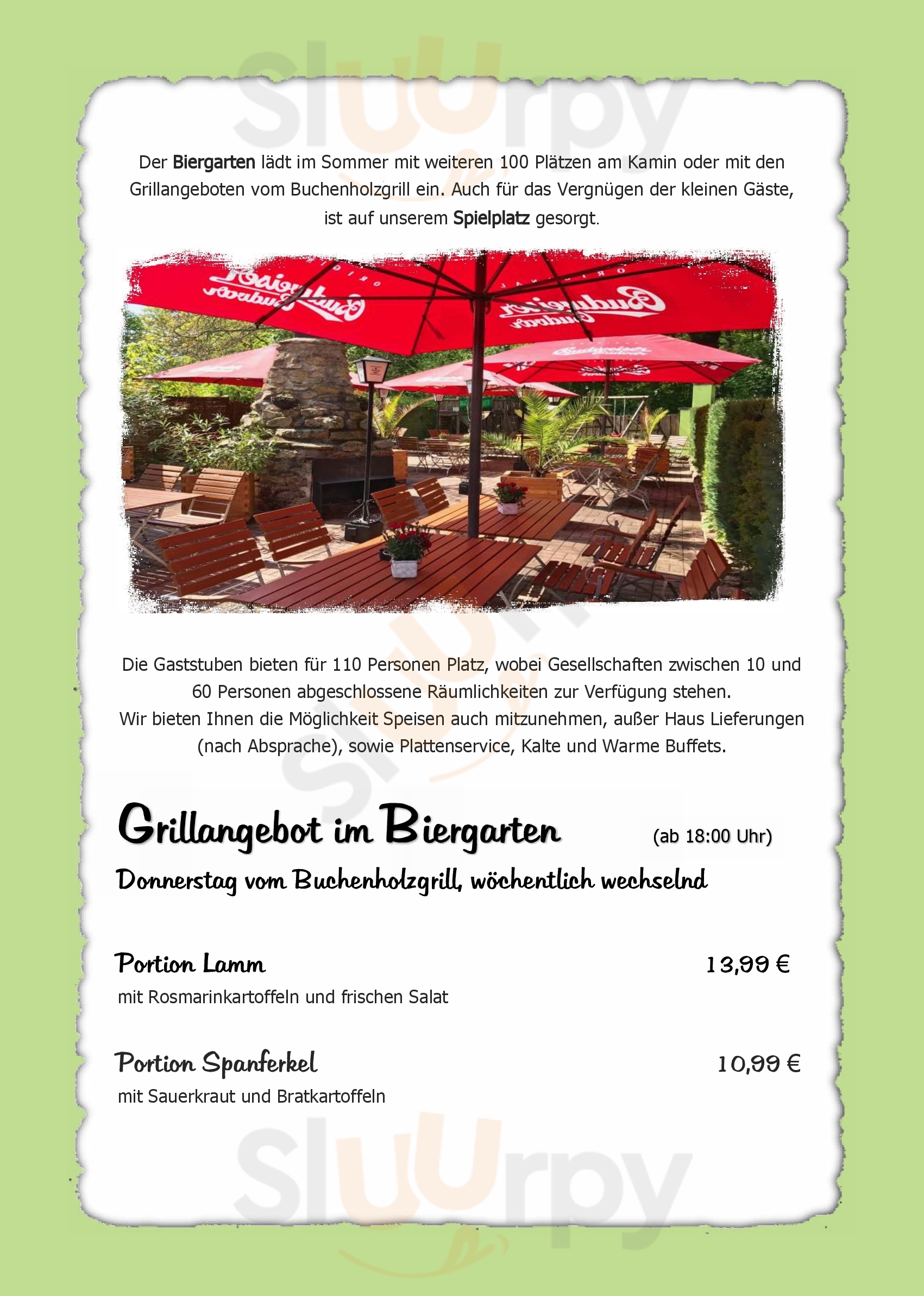 Der Biergarten lädt im Sommer mit weiteren 100 Plätzen am Kamin oder mit den Grillangeboten vom Buchenholzgrill ein. Auch für das Vergnügen der kleinen Gäste, ist auf unserem Spielplatz gesorgt.

Die Gaststuben bieten für 110 Personen Platz, wobei Gesellschaften zwischen 10 und 60 Personen abgeschlossene Räumlichkeiten zur Verfügung stehen.
Wir bieten Ihnen die Möglichkeit Speisen auch mitzunehmen, außer Haus Lieferungen (nach Absprache), sowie Plattenservice, Kalte und Warme Buffets.

Grillangebot im Biergarten (ab 18:00 Uhr)

Donnerstag vom Buchenholzgrill, wöchentlich wechselnd

Portion Lamm 13,99 €
mit Rosmarinkartoffeln und frischen Salat

Portion Spanferkel 10,99 €
mit Sauerkraut und Bratkartoffeln

Sluurpy